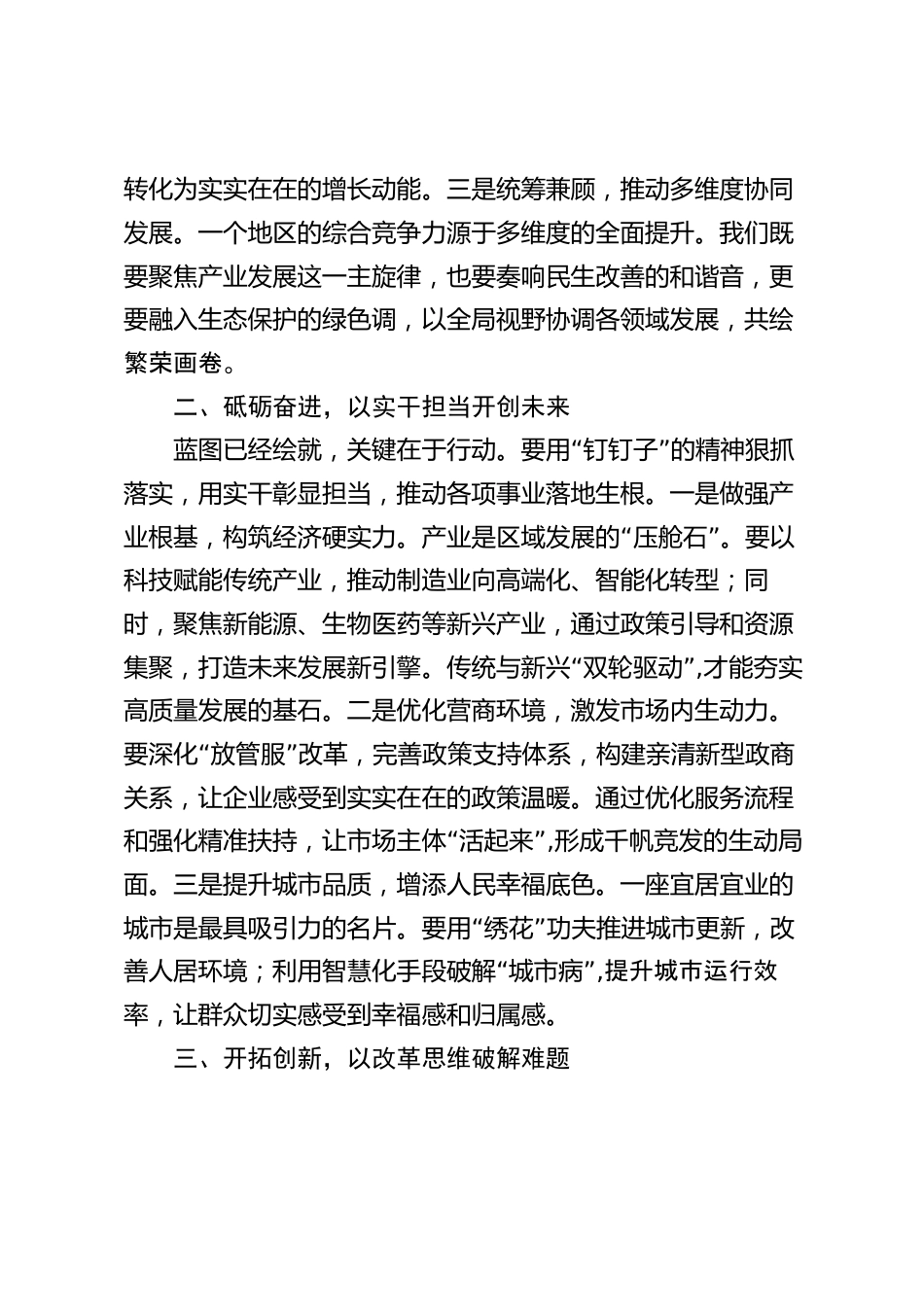 转化为实实在在的增长动能。三是统筹兼顾，推动多维度协同发展。一个地区的综合竞争力源于多维度的全面提升。我们既要聚焦产业发展这一主旋律，也要奏响民生改善的和谐音，更要融入生态保护的绿色调，以全局视野协调各领域发展，共绘繁荣画卷。

二、砥砺奋进，以实干担当开创未来

蓝图已经绘就，关键在于行动。要用“钉钉子”的精神狠抓落实，用实干彰显担当，推动各项事业落地生根。一是做强产业根基，构筑经济硬实力。产业是区域发展的“压舱石”。要以科技赋能传统产业，推动制造业向高端化、智能化转型；同时，聚焦新能源、生物医药等新兴产业，通过政策引导和资源集聚，打造未来发展新引擎。传统与新兴“双轮驱动”，才能夯实高质量发展的基石。二是优化营商环境，激发市场内生动力。要深化“放管服”改革，完善政策支持体系，构建亲清新型政商关系，让企业感受到实实在在的政策温暖。通过优化服务流程和强化精准扶持，让市场主体“活起来”，形成千帆竞发的生动局面。三是提升城市品质，增添人民幸福底色。一座宜居宜业的城市是最具吸引力的名片。要用“绣花”功夫推进城市更新，改善人居环境；利用智慧化手段破解“城市病”，提升城市运行效率，让群众切实感受到幸福感和归属感。

三、开拓创新，以改革思维破解难题